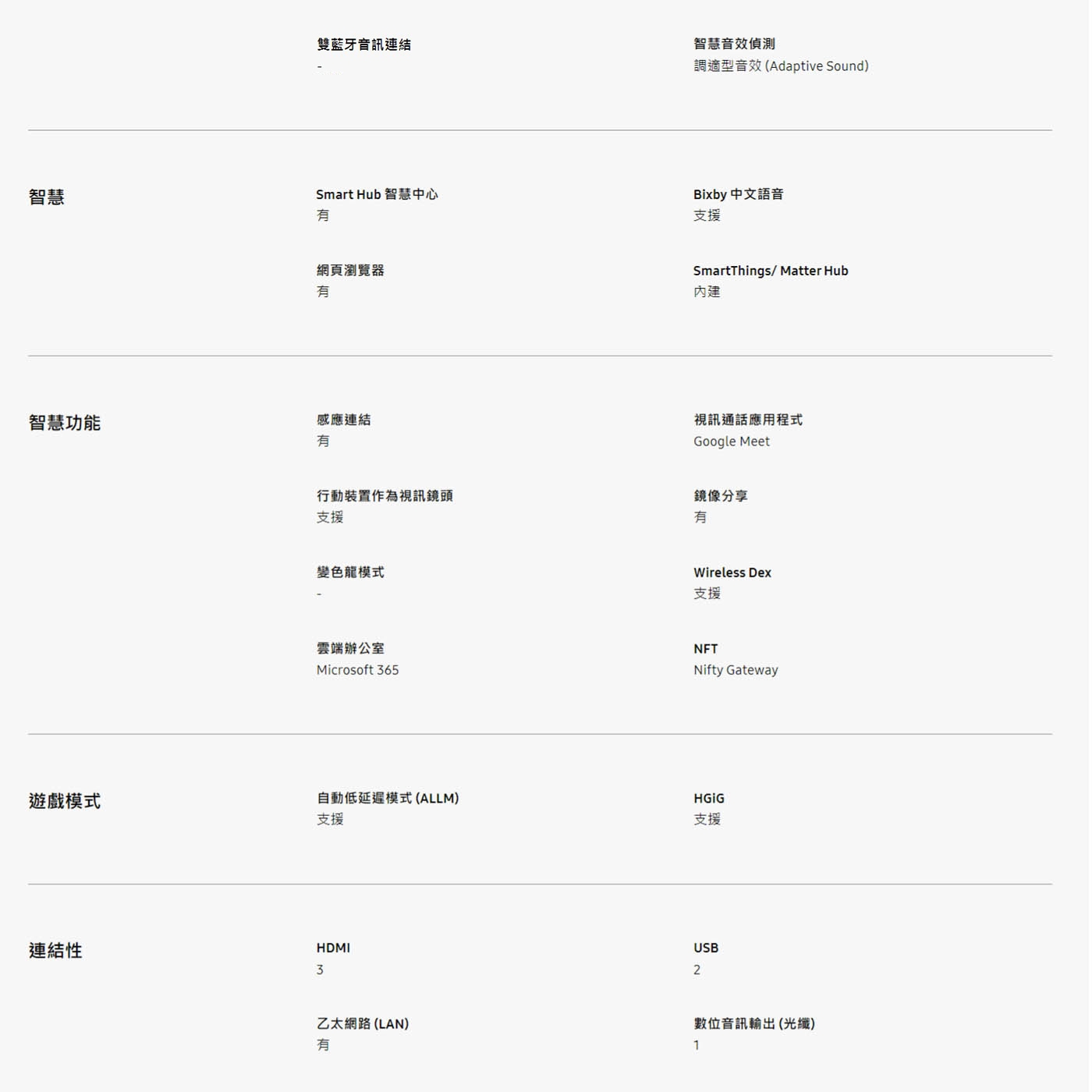 雙藍牙音訊連結
-

智慧音效偵測
調適型音效 (Adaptive Sound)

智慧

Smart Hub 智慧中心
有

Bixby 中文語音
支援

網頁瀏覽器
有

SmartThings/ Matter Hub
內建

智慧功能

感應連結
有

視訊通話應用程式
Google Meet

行動裝置作為視訊鏡頭
支援

鏡像分享
有

變色龍模式
-

Wireless Dex
支援

雲端辦公室
Microsoft 365

NFT
Nifty Gateway

遊戲模式

自動低延遲模式 (ALLM)
支援

HGiG
支援

連結性

HDMI
3

USB
2

乙太網路 (LAN)
有

數位音訊輸出 (光纖)
1